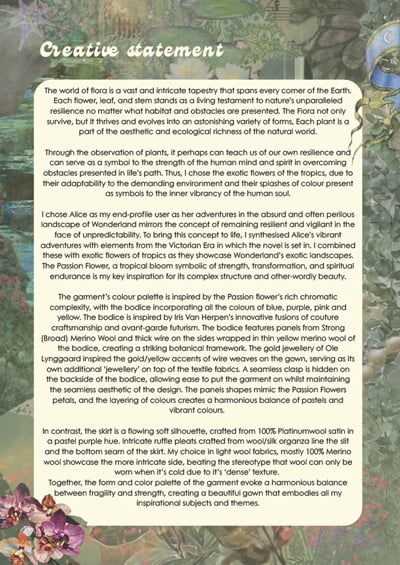 Creative statement

The world of flora is a vast and intricate tapestry that spans every corner of the Earth. Each flower, leaf, and stem stands as a living testament to nature's unparalleled resilience no matter what habitat and obstacles are presented. The Flora not only survive, but it thrives and evolves into an astonishing variety of forms, Each plant is a part of the aesthetic and ecological richness of the natural world.

Through the observation of plants, it perhaps can teach us of our own resilience and can serve as a symbol to the strength of the human mind and spirit in overcoming obstacles presented in life's path. Thus, I chose the exotic flowers of the tropics, due to their adaptability to the demanding environment and their splashes of colour present as symbols to the inner vibrancy of the human soul.

I chose Alice as my end-profile user as her adventures in the absurd and often perilous landscape of Wonderland mirrors the concept of remaining resilient and vigilant in the face of unpredictability. To bring this concept to life, I synthesised Alice's vibrant adventures with elements from the Victorian Era in which the novel is set in. I combined these with exotic flowers of tropics as they showcase Wonderland's exotic landscapes. The Passion Flower, a tropical bloom symbolic of strength, transformation, and spiritual endurance is my key inspiration for its complex structure and other-wordly beauty.

The garment's colour palette is inspired by the Passion flower's rich chromatic complexity, with the bodice incorporating all the colours of blue, purple, pink and yellow. The bodice is inspired by Iris Van Herpen's innovative fusions of couture craftsmanship and avant-garde futurism. The bodice features panels from Strong (Broad) Merino Wool and thick wire on the sides wrapped in thin yellow merino wool of the bodice, creating a striking botanical framework. The gold jewellery of Ole Lynggaard inspired the gold/yellow accents of wire weaves on the gown, serving as its own additional 'jewellery' on top of the textile fabrics. A seamless clasp is hidden on the backside of the bodice, allowing ease to put the garment on whilst maintaining the seamless aesthetic of the design. The panels shapes mimic the Passion Flowers petals, and the layering of colours creates a harmonious balance of pastels and vibrant colours.

In contrast, the skirt is a flowing soft silhouette, crafted from 100% Platinumwool satin in a pastel purple hue. Intricate ruffle pleats crafted from wool/silk organza line the slit and the bottom seam of the skirt. My choice in light wool fabrics, mostly 100% Merino wool showcase the more intricate side, beating the stereotype that wool can only be worn when it's cold due to it's 'dense' texture.
Together, the form and color palette of the garment evoke a harmonious balance between fragility and strength, creating a beautiful gown that embodies all my inspirational subjects and themes.